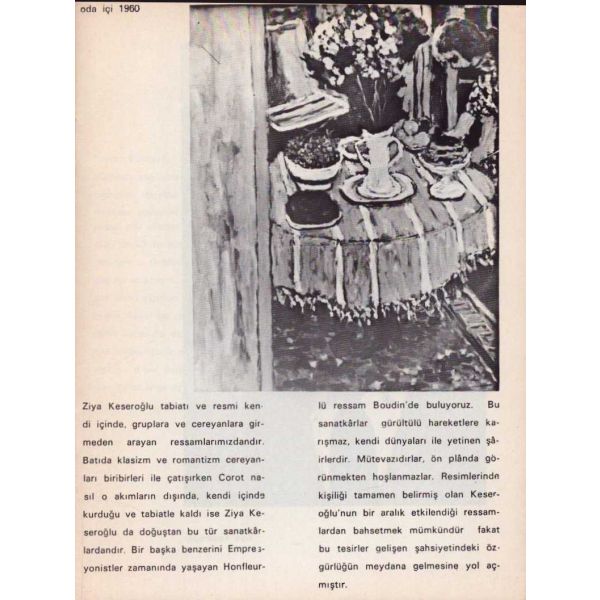 oda içi 1960

Ziya Keseroğlu tabiatı ve resmi kendi içinde, gruplara ve cereyanlara girmeden arayan ressamlarımızdandır. Batıda klasizm ve romantizm cereyanları biribirleri ile çatışırken Corot nasıl o akımların dışında, kendi içinde kurduğu ve tabiatle kaldı ise Ziya Keseroğlu da doğuştan bu tür sanatkârlardandır. Bir başka benzerini Empresyonistler zamanında yaşayan Honfleurlü ressam Boudin'de buluyoruz. Bu sanatkârlar gürültülü hareketlere karışmaz, kendi dünyaları ile yetinen şâirlerdir. Mütevazıdırlar, ön plânda görünmekten hoşlanmazlar. Resimlerinde kişiliği tamamen belirmiş olan Keseroğlu'nun bir aralık etkilendiği ressamlardan bahsetmek mümkündür fakat bu tesirler gelişen şahsiyetindeki özgürlüğün meydana gelmesine yol açmıştır.